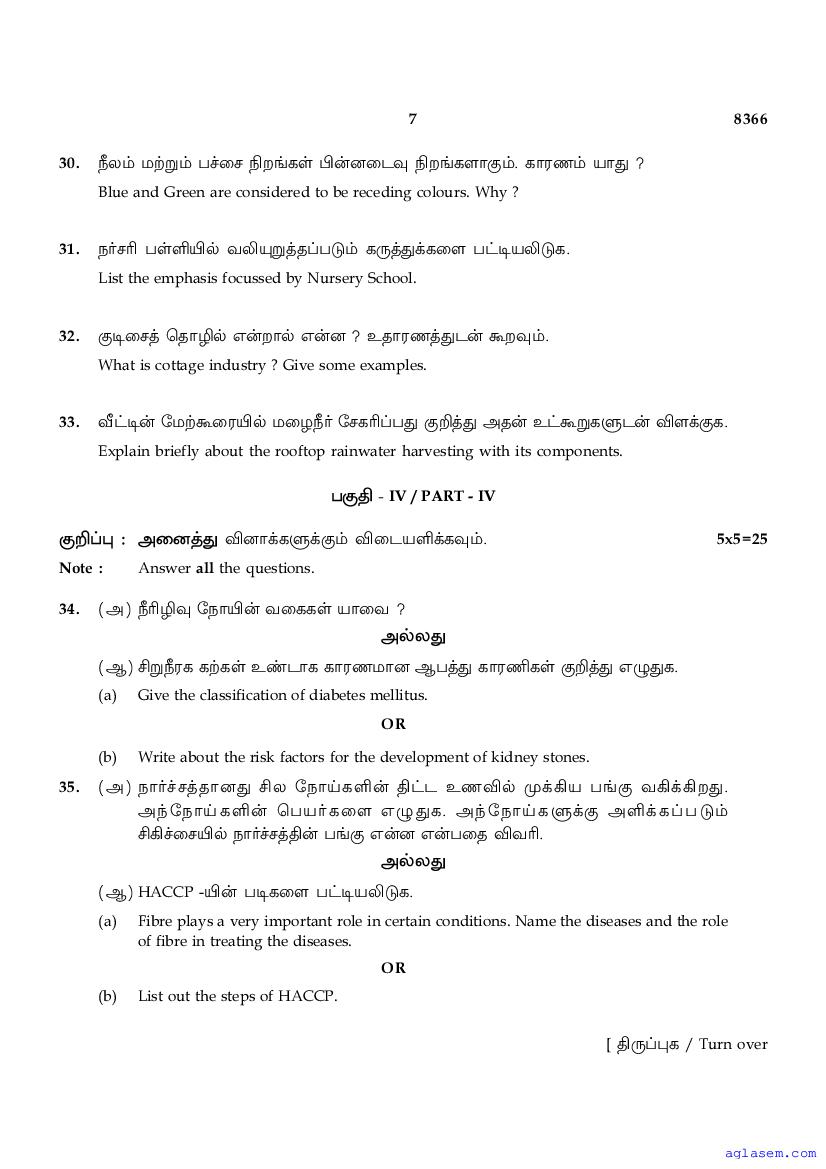 7 8366

30. நீலம் மற்றும் பச்சை நிறங்கள் பின்னடைவு நிறங்களாகும். காரணம் யாது ?
Blue and Green are considered to be receding colours. Why ?

31. நர்சரி பள்ளியில் வலியுறுத்தப்படும் கருத்துக்களை பட்டியலிடுக.
List the emphasis focussed by Nursery School.

32. குடிசைத் தொழில் என்றால் என்ன ? உதாரணத்துடன் கூறவும்.
What is cottage industry ? Give some examples.

33. வீட்டின் மேற்கூரையில் மழைநீர் சேகரிப்பது குறித்து அதன் உட்கூறுகளுடன் விளக்குக.
Explain briefly about the rooftop rainwater harvesting with its components.

பகுதி - IV / PART - IV

குறிப்பு : அனைத்து வினாக்களுக்கும் விடையளிக்கவும். 5x5=25
Note : Answer all the questions.

34. (அ) நீரிழிவு நோயின் வகைகள் யாவை ?

அல்லது

(ஆ) சிறுநீரக கற்கள் உண்டாக காரணமான ஆபத்து காரணிகள் குறித்து எழுதுக.

(a) Give the classification of diabetes mellitus.

OR

(b) Write about the risk factors for the development of kidney stones.

35. (அ) நார்ச்சத்தானது சில நோய்களின் திட்ட உணவில் முக்கிய பங்கு வகிக்கிறது. அந்நோய்களின் பெயர்களை எழுதுக. அந்நோய்களுக்கு அளிக்கப்படும் சிகிச்சையில் நார்ச்சத்தின் பங்கு என்ன என்பதை விவரி.

அல்லது

(ஆ) HACCP -யின் படிகளை பட்டியலிடுக.

(a) Fibre plays a very important role in certain conditions. Name the diseases and the role of fibre in treating the diseases.

OR

(b) List out the steps of HACCP.

[ திருப்புக / Turn over

aglasem.com